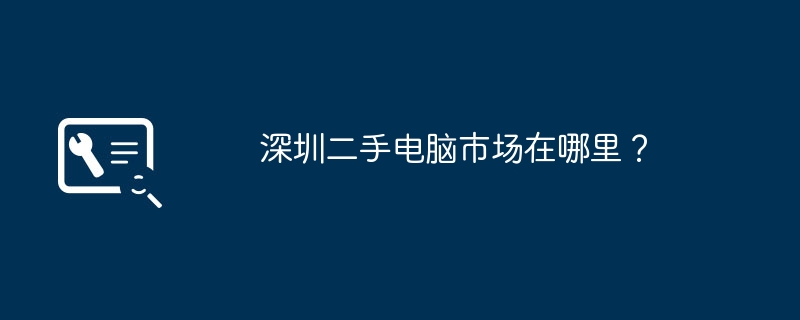 深圳二手电脑市场在哪里？